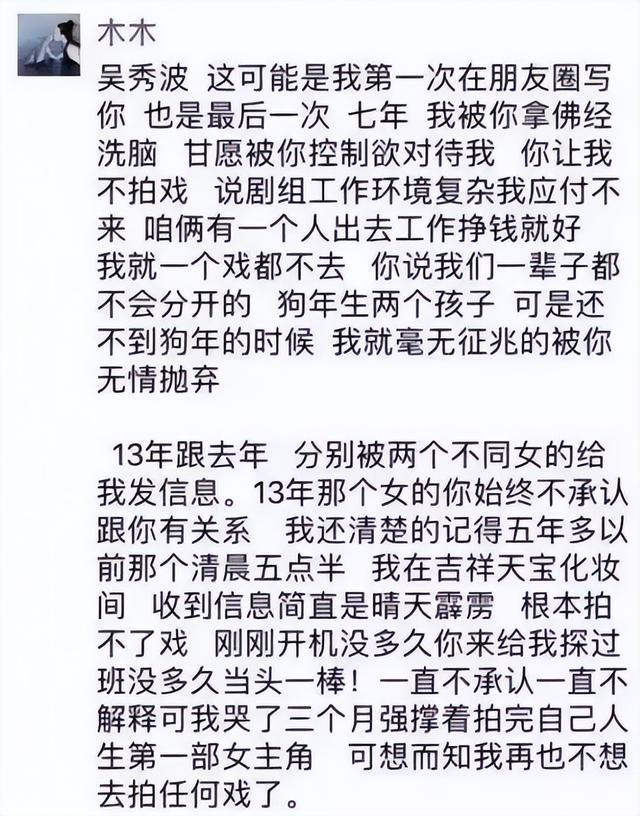 木木

吴秀波 这可能是我第一次在朋友圈写你 也是最后一次 七年 我被你拿佛经洗脑 甘愿被你控制欲对待我 你让我不拍戏 说剧组工作环境复杂我应付不来 咱俩有一个人出去工作挣钱就好 我就一个戏都不去 你说我们一辈子都不会分开的 狗年生两个孩子 可是还不到狗年的时候 我就毫无征兆的被你无情抛弃

13年跟去年 分别被两个不同女的给我发信息。13年那个女的你始终不承认跟你有关系 我还清楚的记得五年多以前那个清晨五点半 我在吉祥天宝化妆间 收到信息简直是晴天霹雳 根本拍不了戏 刚刚开机没多久你来给我探过班没多久当头一棒！一直不承认一直不解释可我哭了三个月强撑着拍完自己人生第一部女主角 可想而知我再也不想去拍任何戏了。